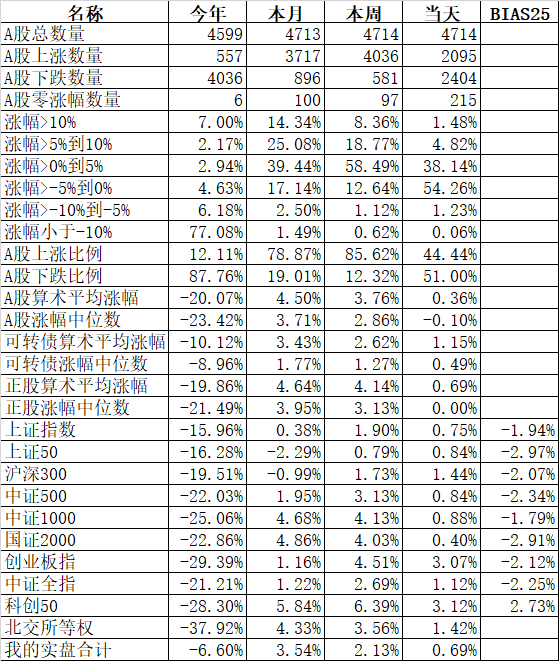 | 名称 | 今年 | 本月 | 本周 | 当天 | BIAS25 |
|---|---|---|---|---|---|
| A股总数量 | 4599 | 4713 | 4714 | 4714 | |
| A股上涨数量 | 557 | 3717 | 4036 | 2095 | |
| A股下跌数量 | 4036 | 896 | 581 | 2404 | |
| A股零涨幅数量 | 6 | 100 | 97 | 215 | |
| 涨幅>10% | 7.00% | 14.34% | 8.36% | 1.48% | |
| 涨幅>5%到10% | 2.17% | 25.08% | 18.77% | 4.82% | |
| 涨幅>0%到5% | 2.94% | 39.44% | 58.49% | 38.14% | |
| 涨幅>-5%到0% | 4.63% | 17.14% | 12.64% | 54.26% | |
| 涨幅>-10%到-5% | 6.18% | 2.50% | 1.12% | 1.23% | |
| 涨幅小于-10% | 77.08% | 1.49% | 0.62% | 0.06% | |
| A股上涨比例 | 12.11% | 78.87% | 85.62% | 44.44% | |
| A股下跌比例 | 87.76% | 19.01% | 12.32% | 51.00% | |
| A股算术平均涨幅 | -20.07% | 4.50% | 3.76% | 0.36% | |
| A股涨幅中位数 | -23.42% | 3.71% | 2.86% | -0.10% | |
| 可转债算术平均涨幅 | -10.12% | 3.43% | 2.62% | 1.15% | |
| 可转债涨幅中位数 | -8.96% | 1.77% | 1.27% | 0.49% | |
| 正股算术平均涨幅 | -19.86% | 4.64% | 4.14% | 0.69% | |
| 正股涨幅中位数 | -21.49% | 3.95% | 3.13% | 0.00% | |
| 上证指数 | -15.96% | 0.38% | 1.90% | 0.75% | -1.94% |
| 上证50 | -16.28% | -2.29% | 0.79% | 0.84% | -2.97% |
| 沪深300 | -19.51% | -0.99% | 1.73% | 1.44% | -2.07% |
| 中证500 | -22.03% | 1.95% | 3.13% | 0.84% | -2.34% |
| 中证1000 | -25.06% | 4.68% | 4.13% | 0.88% | -1.79% |
| 国证2000 | -22.86% | 4.86% | 4.03% | 0.40% | -2.91% |
| 创业板指 | -29.39% | 1.16% | 4.51% | 3.07% | -2.12% |
| 中证全指 | -21.21% | 1.22% | 2.69% | 1.12% | -2.25% |
| 科创50 | -28.30% | 5.84% | 6.39% | 3.12% | 2.73% |
| 北交所等权 | -37.92% | 4.33% | 3.56% | 1.42% | |
| 我的实盘合计 | -6.60% | 3.54% | 2.13% | 0.69% | |